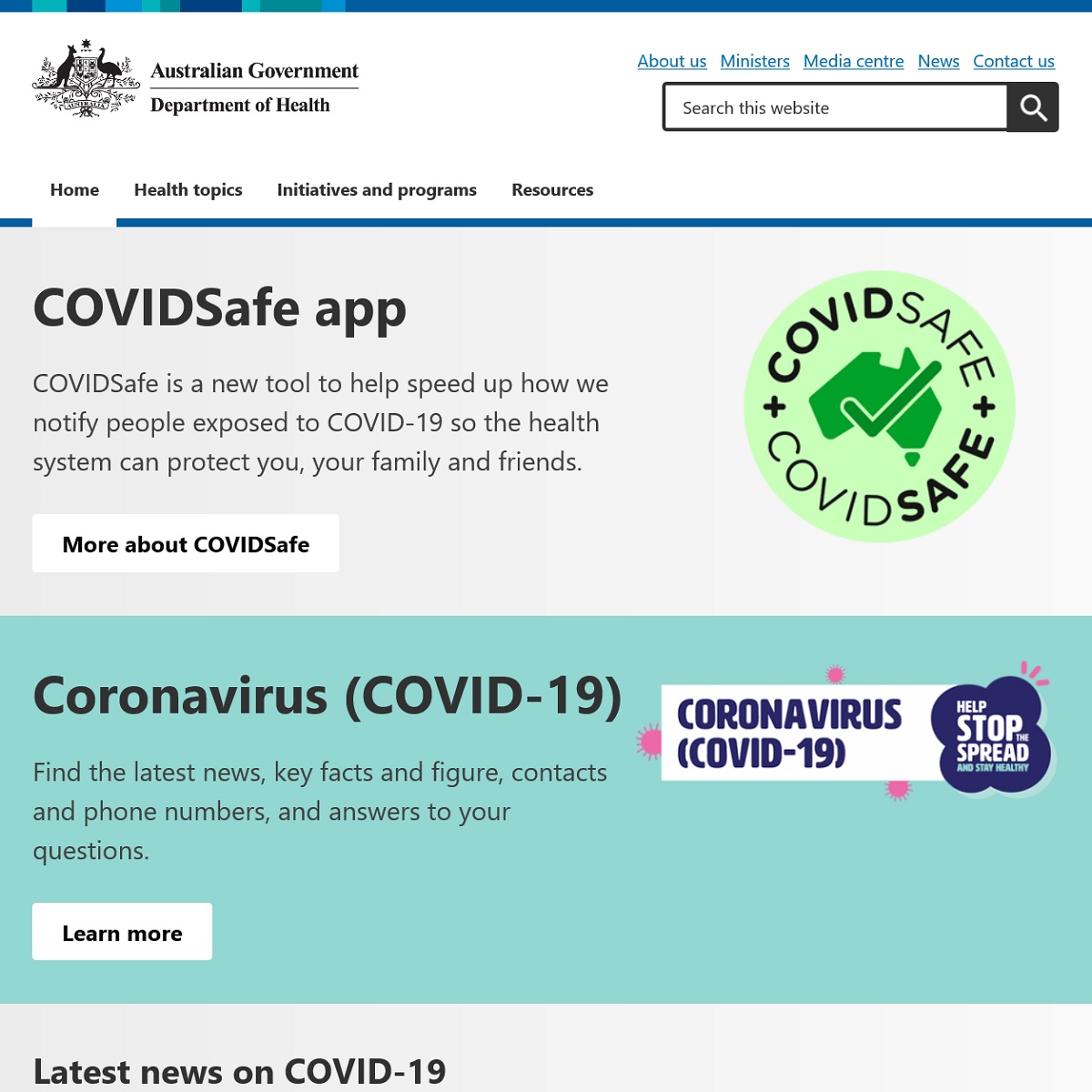 AUSTRALIA

Australian Government
Department of Health

About us Ministers Media centre News Contact us

Search this website

Home Health topics Initiatives and programs Resources

COVIDSafe app

COVIDSafe is a new tool to help speed up how we notify people exposed to COVID-19 so the health system can protect you, your family and friends.

More about COVIDSafe

COVIDSAFE + COVIDSAFE +

Coronavirus (COVID-19)

Find the latest news, key facts and figure, contacts and phone numbers, and answers to your questions.

Learn more

CORONAVIRUS (COVID-19)

HELP STOP THE SPREAD AND STAY HEALTHY

Latest news on COVID-19